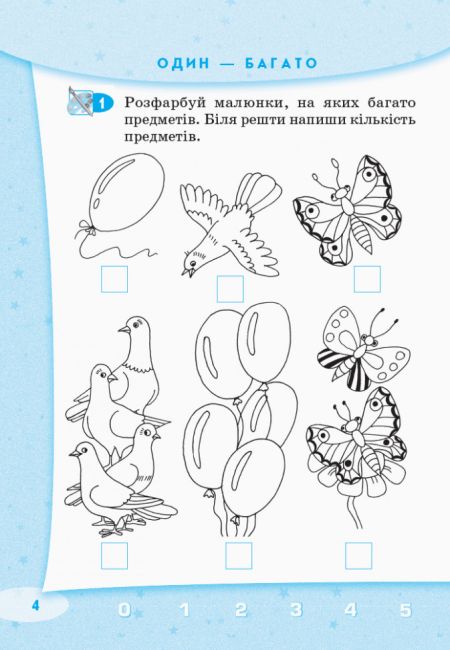 ОДИН — БАГАТО

1 Розфарбуй малюнки, на яких багато предметів. Біля решти напиши кількість предметів.

4

0 1 2 3 4 5